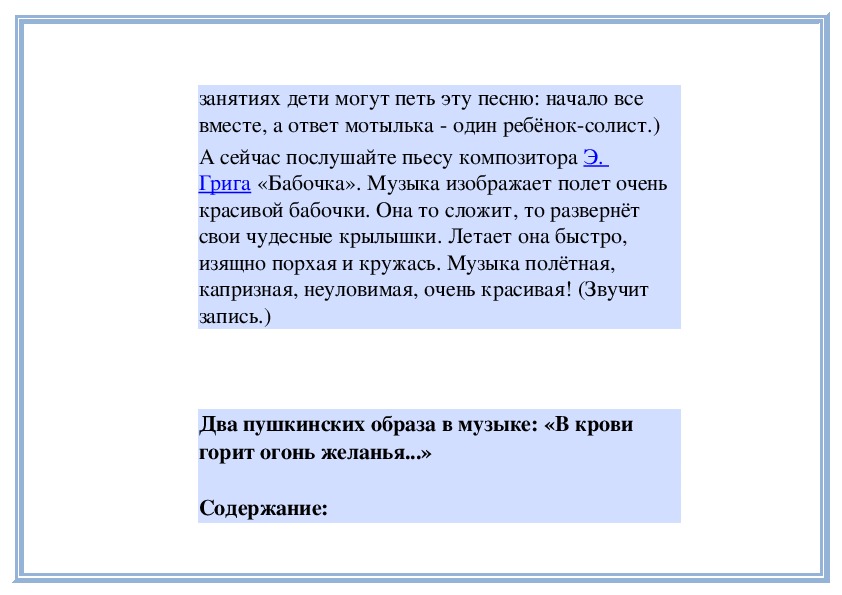 занятиях дети могут петь эту песню: начало все вместе, а ответ мотылька - один ребёнок-солист.)

А сейчас послушайте пьесу композитора Э. Грига «Бабочка». Музыка изображает полет очень красивой бабочки. Она то сложит, то развернёт свои чудесные крылышки. Летает она быстро, изящно порхая и кружась. Музыка полётная, капризная, неуловимая, очень красивая! (Звучит запись.)

Два пушкинских образа в музыке: «В крови горит огонь желанья...»

Содержание: